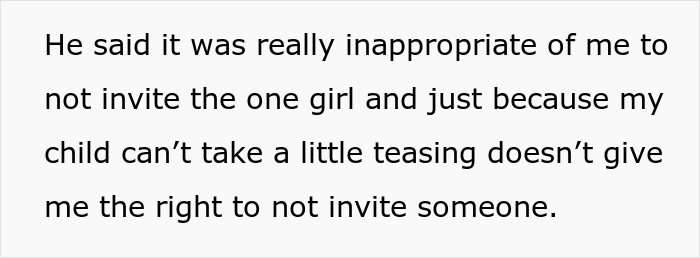 He said it was really inappropriate of me to not invite the one girl and just because my child can’t take a little teasing doesn’t give me the right to not invite someone.